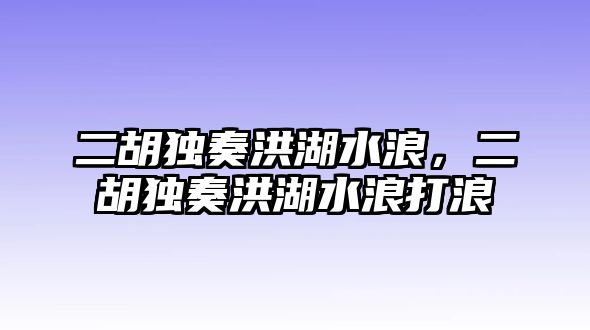 二胡独奏洪湖水浪，二胡独奏洪湖水浪打浪